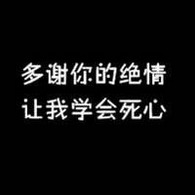 多谢你的绝情
让我学会死心